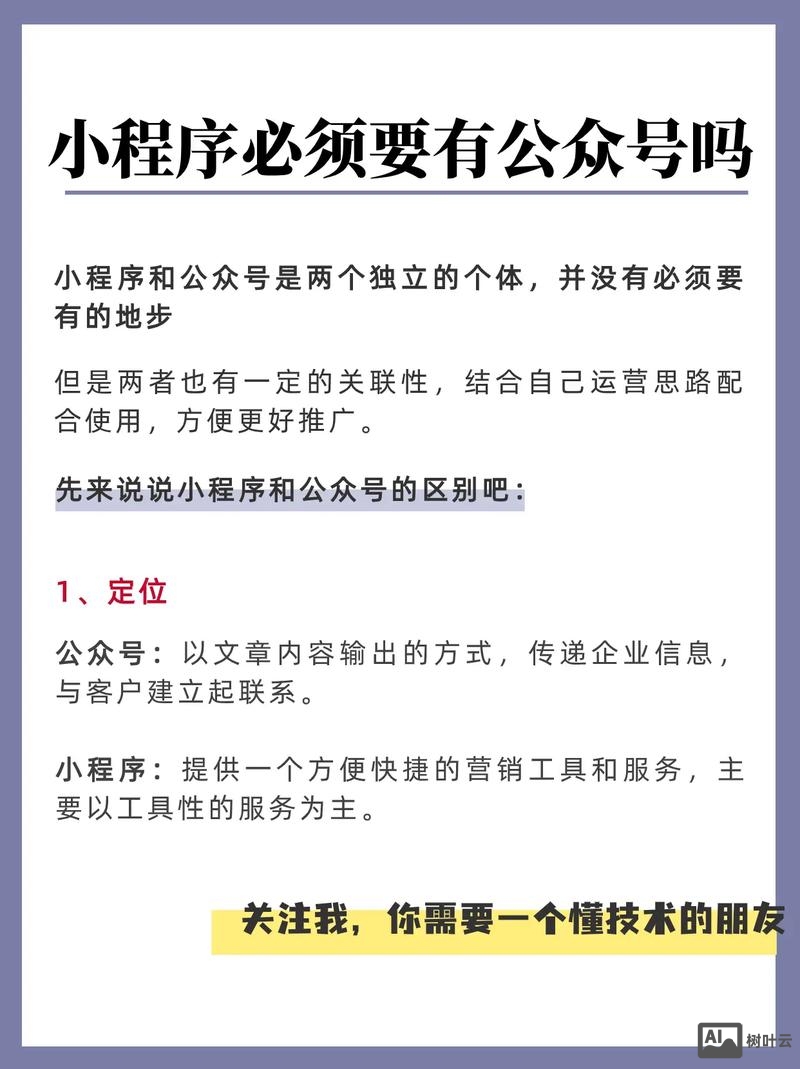 小程序必须要有公众号吗

小程序和公众号是两个独立的个体，并没有必须要有的地步

但是两者也有一定的关联性，结合自己运营思路配合使用，方便更好推广。

先来说说小程序和公众号的区别吧：

1、定位

公众号：以文章内容输出的方式，传递企业信息，与客户建立起联系。

小程序：提供一个方便快捷的营销工具和服务，主要以工具性的服务为主。

关注我，你需要一个懂技术的朋友

AI 树叶云